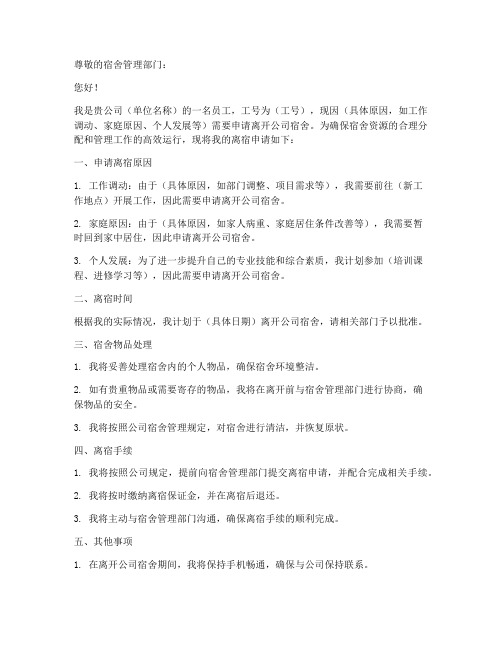 尊敬的宿舍管理部门：

您好！

我是贵公司（单位名称）的一名员工，工号为（工号），现因（具体原因，如工作调动、家庭原因、个人发展等）需要申请离开公司宿舍。为确保宿舍资源的合理分配和管理工作的高效运行，现将我的离宿申请如下：

一、申请离宿原因

1. 工作调动：由于（具体原因，如部门调整、项目需求等），我需要前往（新工作地点）开展工作，因此需要申请离开公司宿舍。

2. 家庭原因：由于（具体原因，如家人病重、家庭居住条件改善等），我需要暂时回到家中居住，因此申请离开公司宿舍。

3. 个人发展：为了进一步提升自己的专业技能和综合素质，我计划参加（培训课程、进修学习等），因此需要申请离开公司宿舍。

二、离宿时间

根据我的实际情况，我计划于（具体日期）离开公司宿舍，请相关部门予以批准。

三、宿舍物品处理

1. 我将妥善处理宿舍内的个人物品，确保宿舍环境整洁。

2. 如有贵重物品或需要寄存的物品，我将在离开前与宿舍管理部门进行协商，确保物品的安全。

3. 我将按照公司宿舍管理规定，对宿舍进行清洁，并恢复原状。

四、离宿手续

1. 我将按照公司规定，提前向宿舍管理部门提交离宿申请，并配合完成相关手续。

2. 我将按时缴纳离宿保证金，并在离宿后退还。

3. 我将主动与宿舍管理部门沟通，确保离宿手续的顺利完成。

五、其他事项

1. 在离开公司宿舍期间，我将保持手机畅通，确保与公司保持联系。